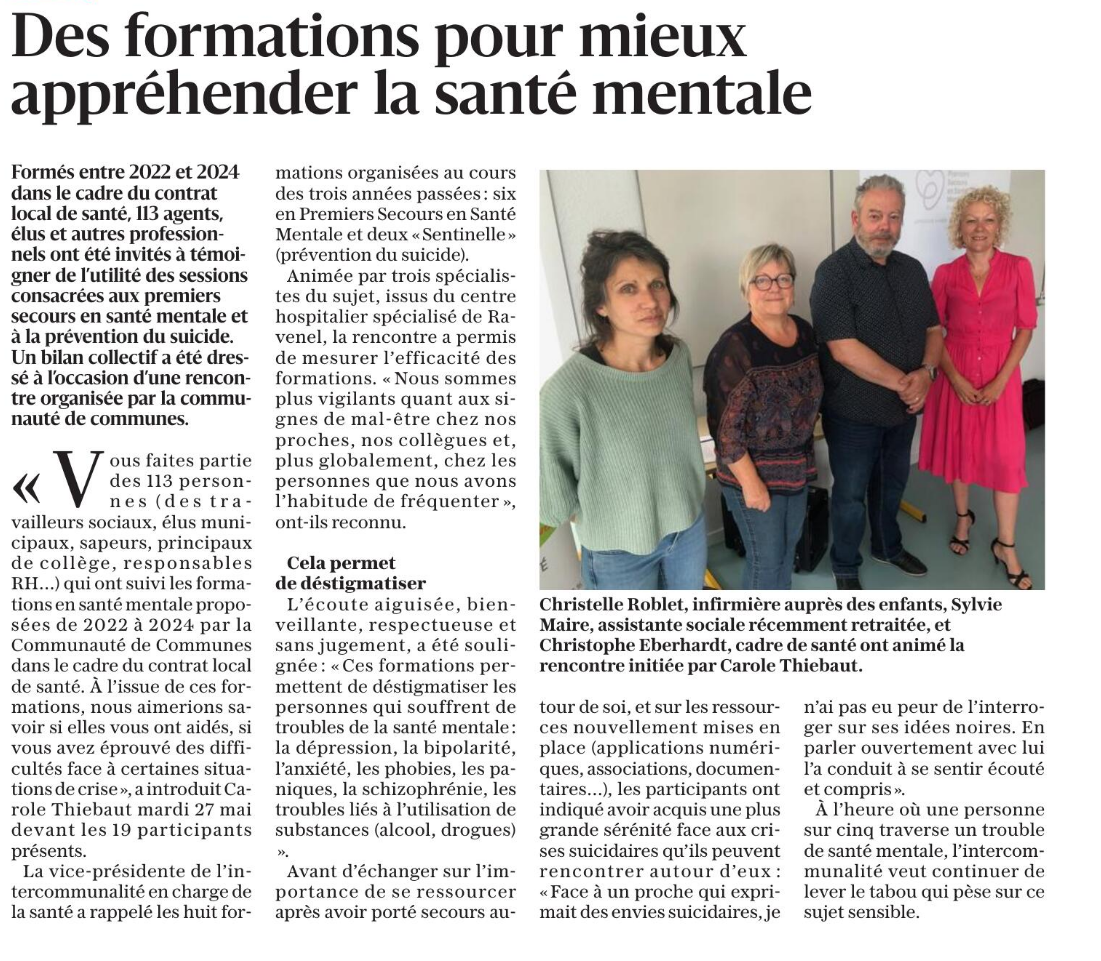 Des formations pour mieux appréhender la santé mentale

Formés entre 2022 et 2024 dans le cadre du contrat local de santé, 113 agents, élus et autres professionnels ont été invités à témoigner de l'utilité des sessions consacrées aux premiers secours en santé mentale et à la prévention du suicide. Un bilan collectif a été dressé à l'occasion d'une rencontre organisée par la communauté de communes.

« Vous faites partie des 113 personnes (des travailleurs sociaux, élus municipaux, sapeurs, principaux de collège, responsables RH…) qui ont suivi les formations en santé mentale proposées de 2022 à 2024 par la Communauté de Communes dans le cadre du contrat local de santé. À l'issue de ces formations, nous aimerions savoir si elles vous ont aidés, si vous avez éprouvé des difficultés face à certaines situations de crise », a introduit Carole Thiebaut mardi 27 mai devant les 19 participants présents.

La vice-présidente de l'intercommunalité en charge de la santé a rappelé les huit formations organisées au cours des trois années passées : six en Premiers Secours en Santé Mentale et deux « Sentinelle » (prévention du suicide).

Animée par trois spécialistes du sujet, issus du centre hospitalier spécialisé de Ravenel, la rencontre a permis de mesurer l'efficacité des formations. « Nous sommes plus vigilants quant aux signes de mal-être chez nos proches, nos collègues et, plus globalement, chez les personnes que nous avons l'habitude de fréquenter », ont-ils reconnu.

Cela permet de déstigmatiser

L'écoute aiguisée, bienveillante, respectueuse et sans jugement, a été soulignée : « Ces formations permettent de déstigmatiser les personnes qui souffrent de troubles de la santé mentale : la dépression, la bipolarité, l'anxiété, les phobies, les paniques, la schizophrénie, les troubles liés à l'utilisation de substances (alcool, drogues) ».

Avant d'échanger sur l'importance de se ressourcer après avoir porté secours autour de soi, et sur les ressources nouvellement mises en place (applications numériques, associations, documentaires…), les participants ont indiqué avoir acquis une plus grande sérénité face aux crises suicidaires qu'ils peuvent rencontrer autour d'eux : « Face à un proche qui exprimait des envies suicidaires, je n'ai pas eu peur de l'interroger sur ses idées noires. En parler ouvertement avec lui l'a conduit à se sentir écouté et compris ».

À l'heure où une personne sur cinq traverse un trouble de santé mentale, l'intercommunalité veut continuer de lever le tabou qui pèse sur ce sujet sensible.

Christelle Roblet, infirmière auprès des enfants, Sylvie Maire, assistante sociale récemment retraitée, et Christophe Eberhardt, cadre de santé ont animé la rencontre initiée par Carole Thiebaut.